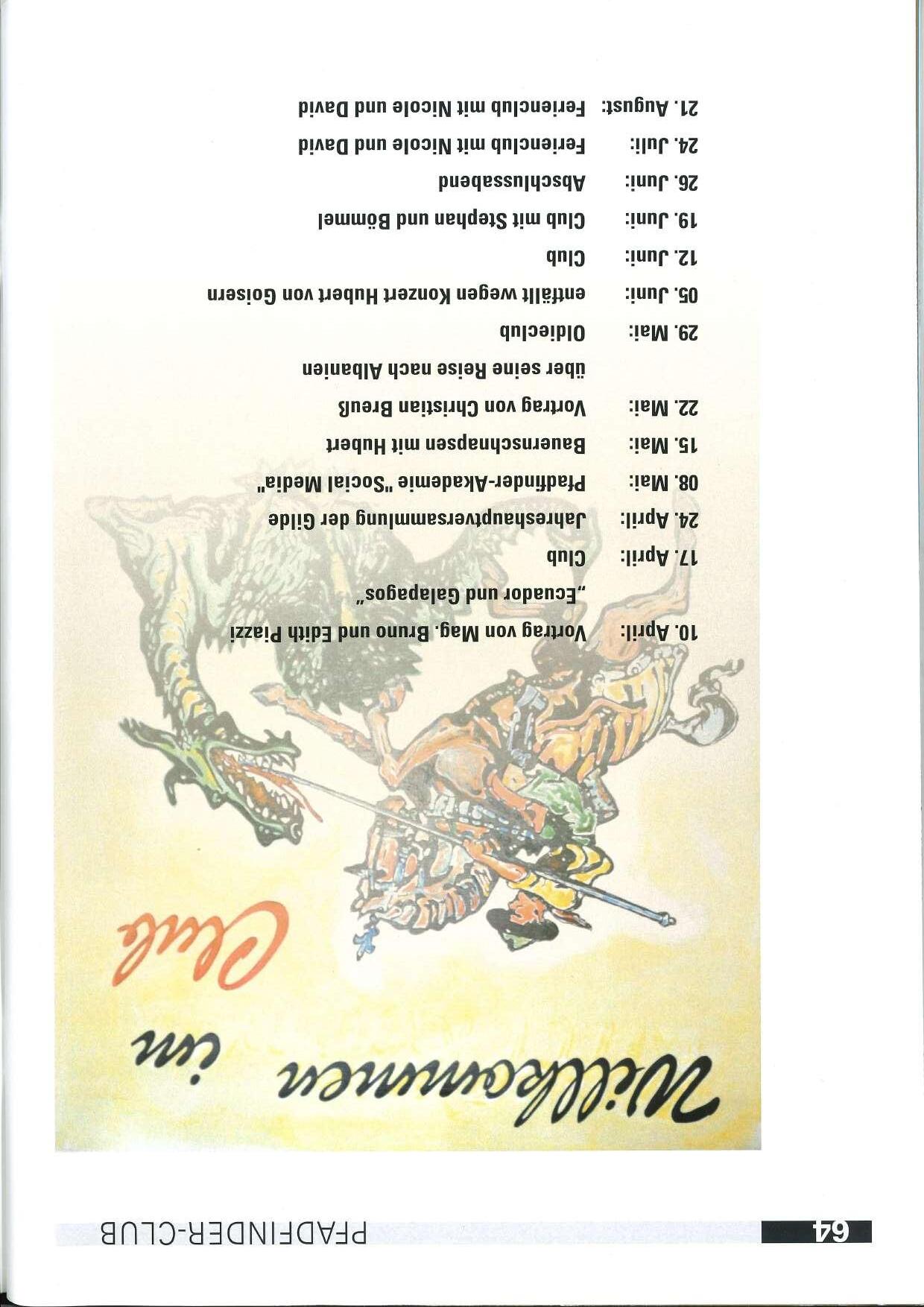 64 PFADFINDER-CLUB

Willkommen im Club

10. April: Vortrag von Mag. Bruno und Edith Piazzi
„Ecuador und Galapagos"

17. April: Club

24. April: Jahreshauptversammlung der Gilde

08. Mai: Pfadfinder-Akademie "Social Media"

15. Mai: Bauernschnapsen mit Hubert

22. Mai: Vortrag von Christian Breuß
über seine Reise nach Albanien

29. Mai: Oldieclub

05. Juni: entfällt wegen Konzert Hubert von Goisern

12. Juni: Club

19. Juni: Club mit Stephan und Bömmel

26. Juni: Abschlussabend

24. Juli: Ferienclub mit Nicole und David

21. August: Ferienclub mit Nicole und David